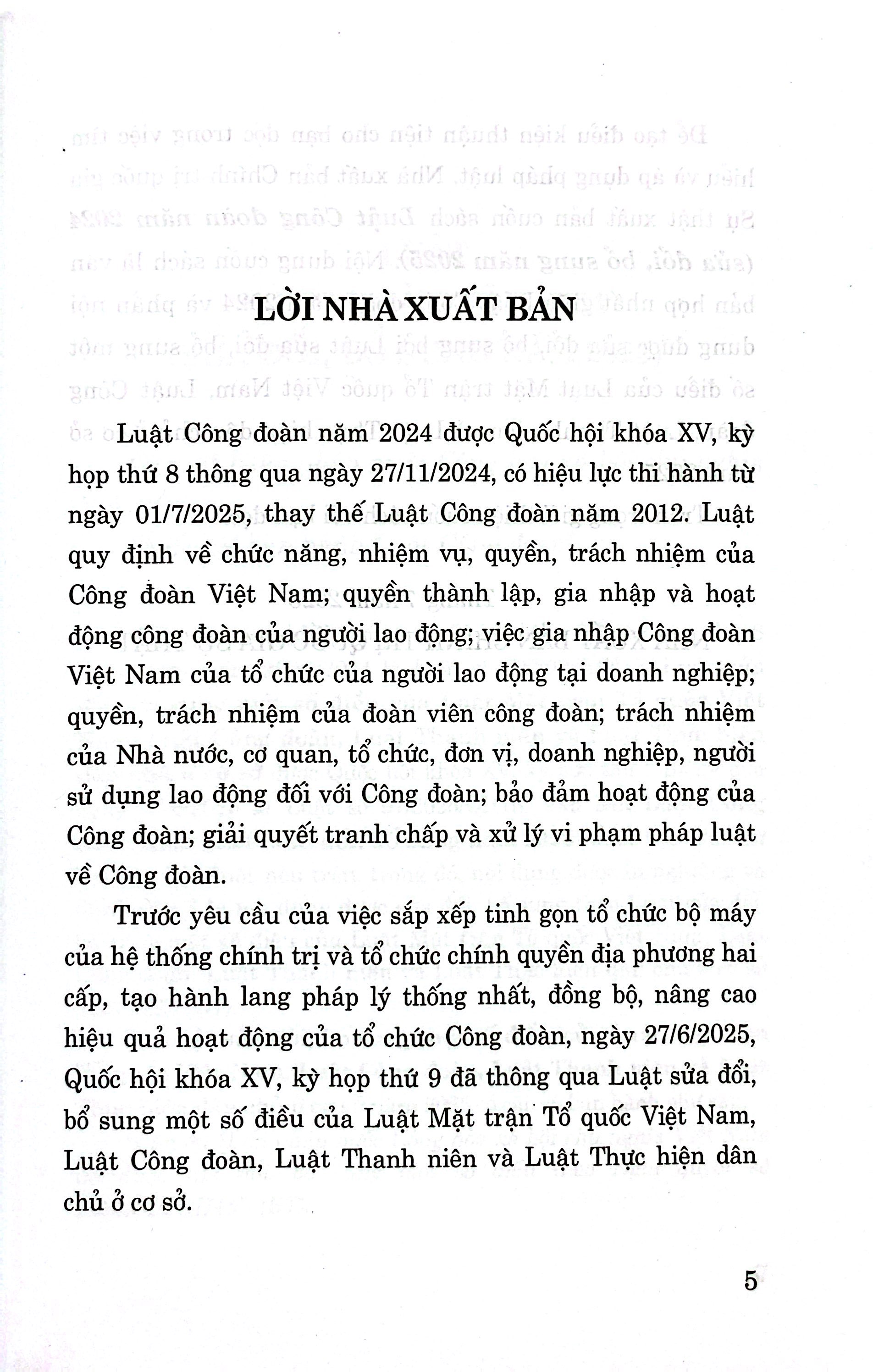 LỜI NHÀ XUẤT BẢN

Luật Công đoàn năm 2024 được Quốc hội khóa XV, kỳ họp thứ 8 thông qua ngày 27/11/2024, có hiệu lực thi hành từ ngày 01/7/2025, thay thế Luật Công đoàn năm 2012. Luật quy định về chức năng, nhiệm vụ, quyền, trách nhiệm của Công đoàn Việt Nam; quyền thành lập, gia nhập và hoạt động công đoàn của người lao động; việc gia nhập Công đoàn Việt Nam của tổ chức của người lao động tại doanh nghiệp; quyền, trách nhiệm của đoàn viên công đoàn; trách nhiệm của Nhà nước, cơ quan, tổ chức, đơn vị, doanh nghiệp, người sử dụng lao động đối với Công đoàn; bảo đảm hoạt động của Công đoàn; giải quyết tranh chấp và xử lý vi phạm pháp luật về Công đoàn.

Trước yêu cầu của việc sắp xếp tinh gọn tổ chức bộ máy của hệ thống chính trị và tổ chức chính quyền địa phương hai cấp, tạo hành lang pháp lý thống nhất, đồng bộ, nâng cao hiệu quả hoạt động của tổ chức Công đoàn, ngày 27/6/2025, Quốc hội khóa XV, kỳ họp thứ 9 đã thông qua Luật sửa đổi, bổ sung một số điều của Luật Mặt trận Tổ quốc Việt Nam, Luật Công đoàn, Luật Thanh niên và Luật Thực hiện dân chủ ở cơ sở.

5